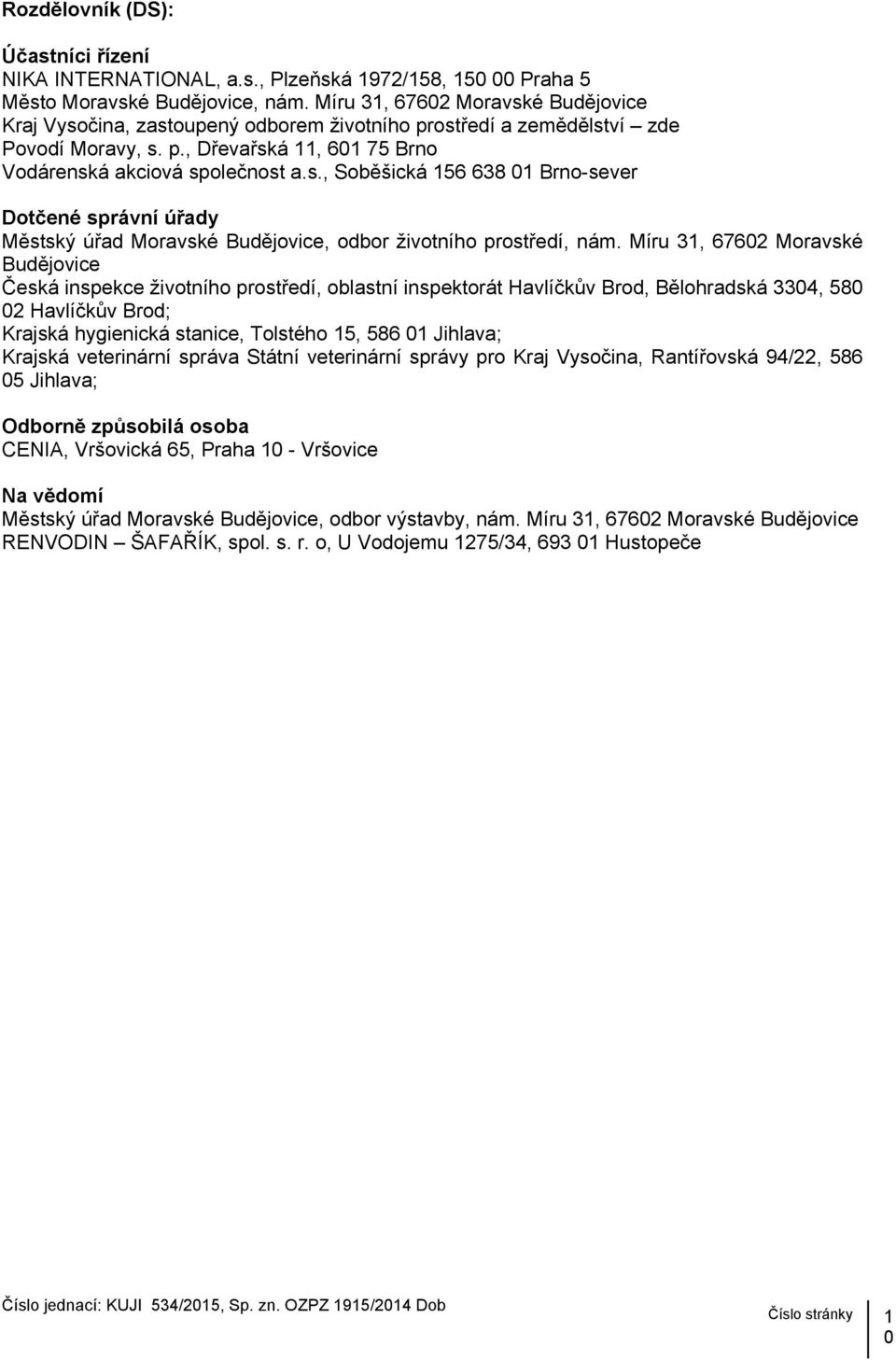 Rozdělovník (DS):

Účastníci řízení
NIKA INTERNATIONAL, a.s., Plzeňská 1972/158, 150 00 Praha 5
Město Moravské Budějovice, nám. Míru 31, 67602 Moravské Budějovice
Kraj Vysočina, zastoupený odborem životního prostředí a zemědělství – zde
Povodí Moravy, s. p., Dřevařská 11, 601 75 Brno
Vodárenská akciová společnost a.s., Soběšická 156 638 01 Brno-sever

Dotčené správní úřady
Městský úřad Moravské Budějovice, odbor životního prostředí, nám. Míru 31, 67602 Moravské Budějovice
Česká inspekce životního prostředí, oblastní inspektorát Havlíčkův Brod, Bělohradská 3304, 580 02 Havlíčkův Brod;
Krajská hygienická stanice, Tolstého 15, 586 01 Jihlava;
Krajská veterinární správa Státní veterinární správy pro Kraj Vysočina, Rantířovská 94/22, 586 05 Jihlava;

Odborně způsobilá osoba
CENIA, Vršovická 65, Praha 10 - Vršovice

Na vědomí
Městský úřad Moravské Budějovice, odbor výstavby, nám. Míru 31, 67602 Moravské Budějovice
RENVODIN – ŠAFAŘÍK, spol. s. r. o, U Vodojemu 1275/34, 693 01 Hustopeče

Číslo jednací: KUJI 534/2015, Sp. zn. OZPZ 1915/2014 Dob

Číslo stránky 1
0